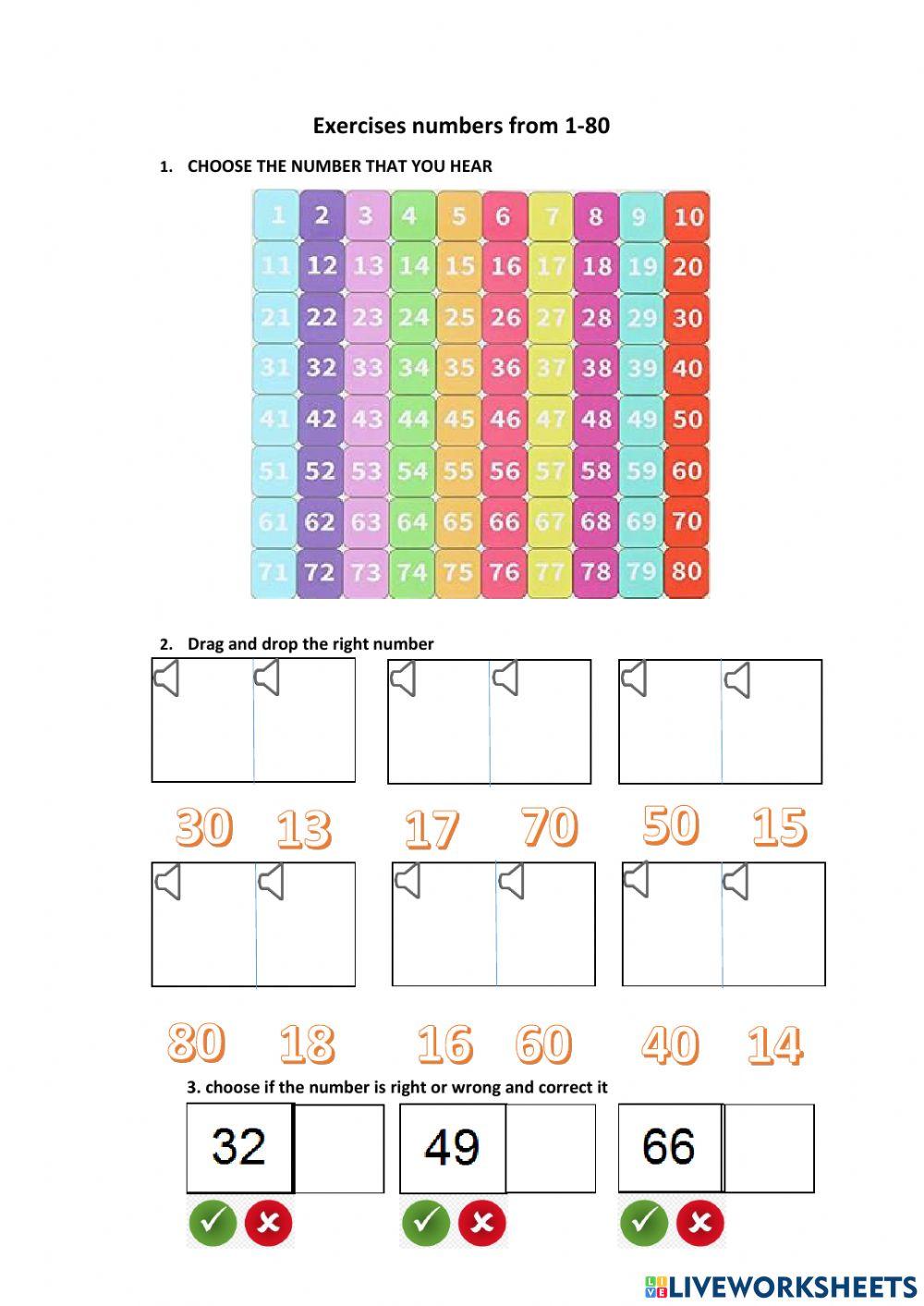 Exercises numbers from 1-80

1. CHOOSE THE NUMBER THAT YOU HEAR

| 1 | 2 | 3 | 4 | 5 | 6 | 7 | 8 | 9 | 10 |
|---|---|---|---|---|---|---|---|---|---|
| 11 | 12 | 13 | 14 | 15 | 16 | 17 | 18 | 19 | 20 |
| 21 | 22 | 23 | 24 | 25 | 26 | 27 | 28 | 29 | 30 |
| 31 | 32 | 33 | 34 | 35 | 36 | 37 | 38 | 39 | 40 |
| 41 | 42 | 43 | 44 | 45 | 46 | 47 | 48 | 49 | 50 |
| 51 | 52 | 53 | 54 | 55 | 56 | 57 | 58 | 59 | 60 |
| 61 | 62 | 63 | 64 | 65 | 66 | 67 | 68 | 69 | 70 |
| 71 | 72 | 73 | 74 | 75 | 76 | 77 | 78 | 79 | 80 |

2. Drag and drop the right number

30 13 17 70 50 15

80 18 16 60 40 14

3. choose if the number is right or wrong and correct it

32 49 66

LIVEWORKSHEETS